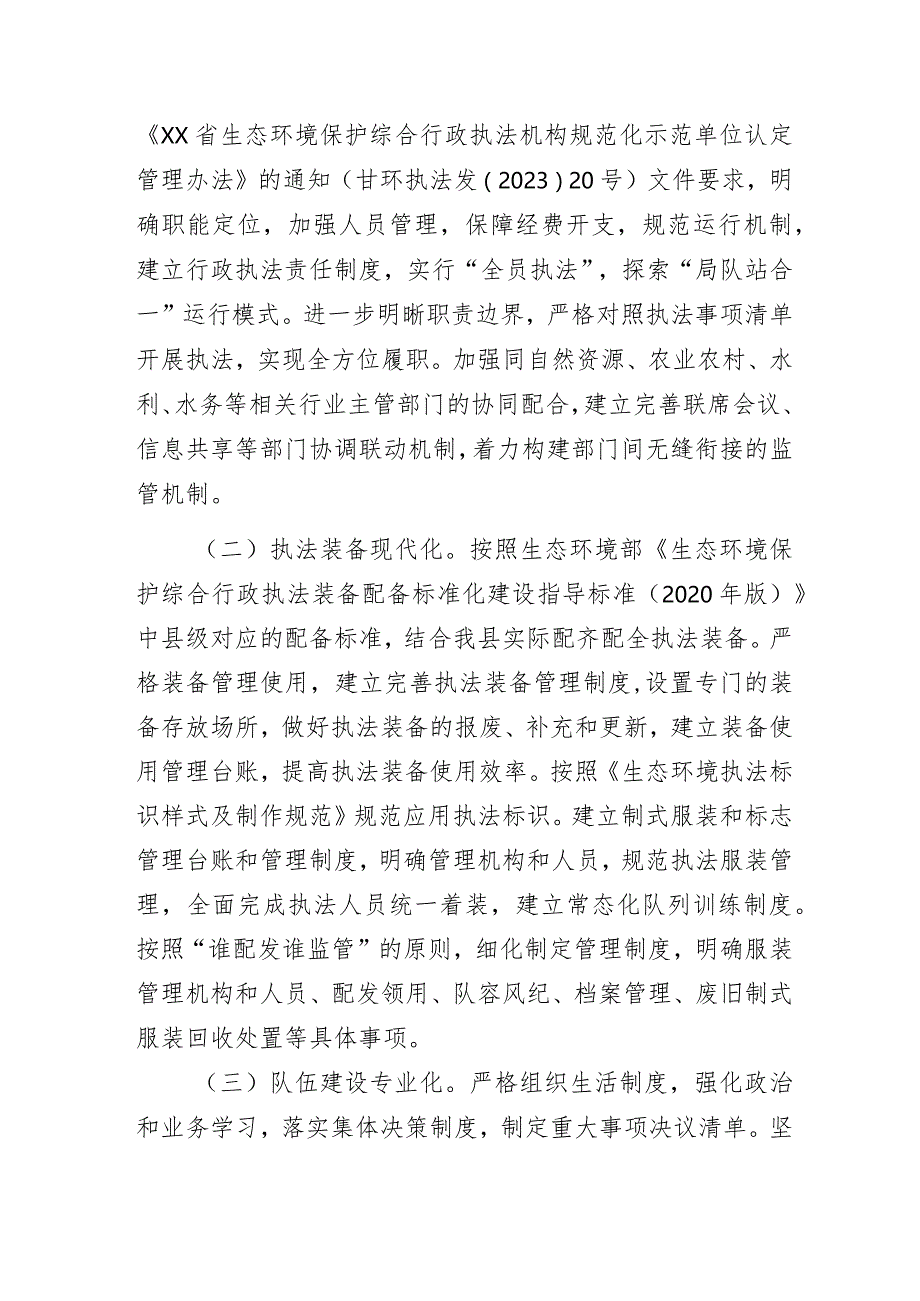 《XX省生态环境保护综合行政执法机构规范化示范单位认定管理办法》的通知（甘环执法发(2023)20号）文件要求，明确职能定位，加强人员管理，保障经费开支，规范运行机制，建立行政执法责任制度，实行“全员执法”，探索“局队站合一”运行模式。进一步明晰职责边界，严格对照执法事项清单开展执法，实现全方位履职。加强同自然资源、农业农村、水利、水务等相关行业主管部门的协同配合，建立完善联席会议、信息共享等部门协调联动机制，着力构建部门间无缝衔接的监管机制。

（二）执法装备现代化。按照生态环境部《生态环境保护综合行政执法装备配备标准化建设指导标准（2020年版）》中县级对应的配备标准，结合我县实际配齐配全执法装备。严格装备管理使用，建立完善执法装备管理制度，设置专门的装备存放场所，做好执法装备的报废、补充和更新，建立装备使用管理台账，提高执法装备使用效率。按照《生态环境执法标识样式及制作规范》规范应用执法标识。建立制式服装和标志管理台账和管理制度，明确管理机构和人员，规范执法服装管理，全面完成执法人员统一着装，建立常态化队列训练制度。按照“谁配发谁监管”的原则，细化制定管理制度，明确服装管理机构和人员、配发领用、队容风纪、档案管理、废旧制式服装回收处置等具体事项。

（三）队伍建设专业化。严格组织生活制度，强化政治和业务学习，落实集体决策制度，制定重大事项决议清单。坚